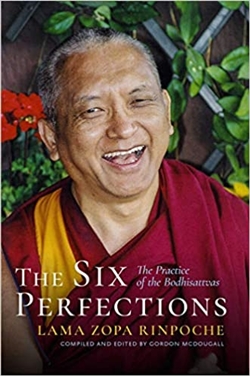 THE SIX PERFECTIONS

The Practice of the Bodhisattvas

LAMA ZOPA RINPOCHE

COMPILED AND EDITED BY GORDON MCDOUGALL